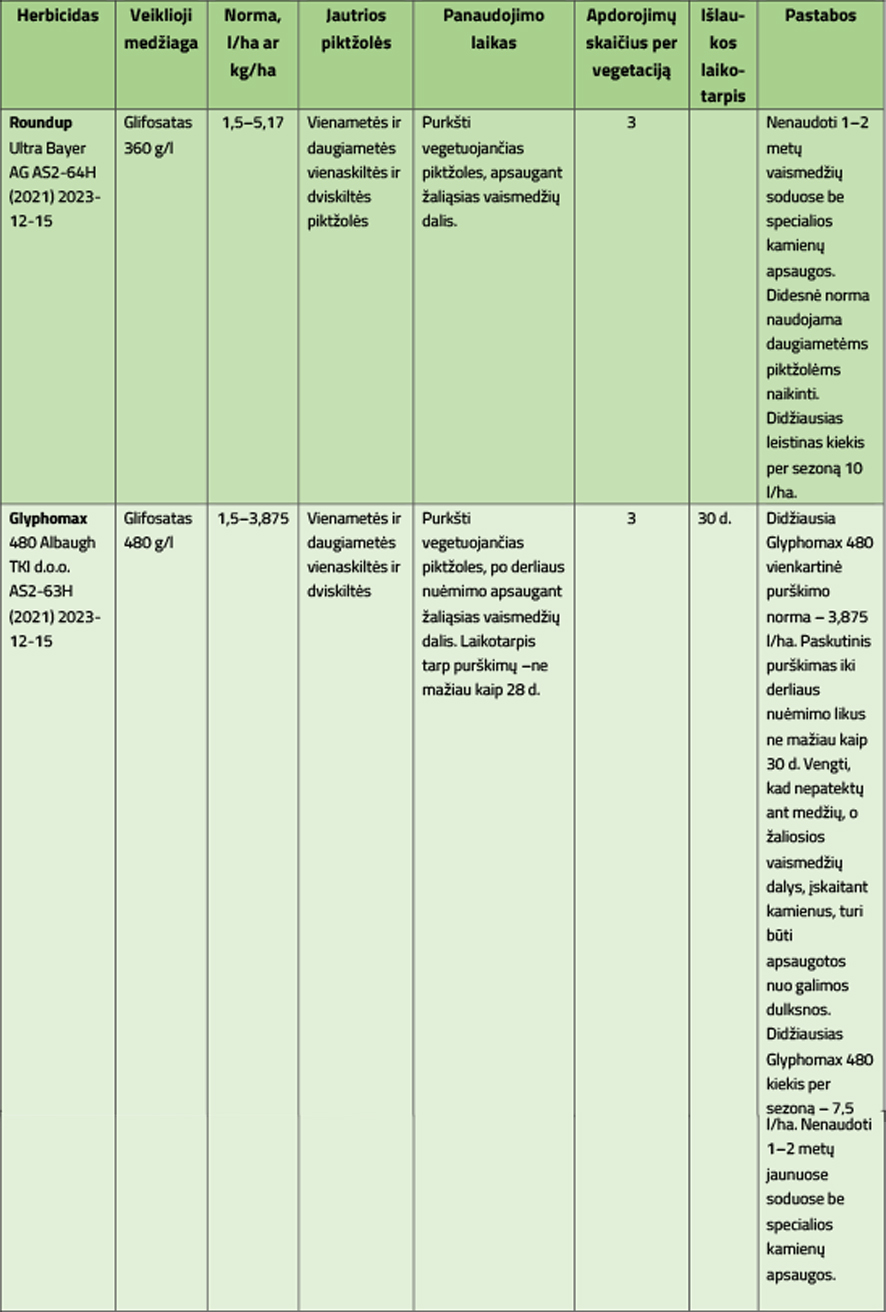 | Herbicidas | Veiklioji medžiaga | Norma, l/ha ar kg/ha | Jautrios piktžolės | Panaudojimo laikas | Apdorojimų skaičius per vegetaciją | Išlaukos laikotarpis | Pastabos |
|---|---|---|---|---|---|---|---|
| **Roundup** Ultra Bayer AG AS2-64H (2021) 2023-12-15 | Glifosatas 360 g/l | 1,5–5,17 | Vienametės ir daugiametės vienaskiltės ir dviskiltės piktžolės | Purkšti vegetuojančias piktžoles, apsaugant žaliąsias vaismedžių dalis. | 3 | | Nenaudoti 1–2 metų vaismedžių soduose be specialios kamienų apsaugos. Didesnė norma naudojama daugiametėms piktžolėms naikinti. Didžiausias leistinas kiekis per sezoną 10 l/ha. |
| **Glyphomax** 480 Albaugh TKI d.o.o. AS2-63H (2021) 2023-12-15 | Glifosatas 480 g/l | 1,5–3,875 | Vienametės ir daugiametės vienaskiltės ir dviskiltės | Purkšti vegetuojančias piktžoles, po derliaus nuėmimo apsaugant žaliąsias vaismedžių dalis. Laikotarpis tarp purškimų –ne mažiau kaip 28 d. | 3 | 30 d. | Didžiausia Glyphomax 480 vienkartinė purškimo norma – 3,875 l/ha. Paskutinis purškimas iki derliaus nuėmimo likus ne mažiau kaip 30 d. Vengti, kad nepatektų ant medžių, o žaliosios vaismedžių dalys, įskaitant kamienus, turi būti apsaugotos nuo galimos dulksnos. Didžiausias Glyphomax 480 kiekis per sezoną – 7,5 l/ha. Nenaudoti 1–2 metų jaunuose soduose be specialios kamienų apsaugos. |